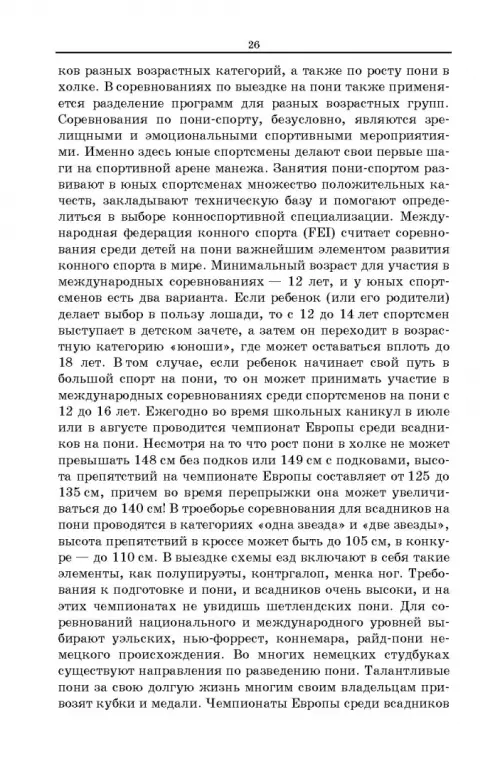 26

ков разных возрастных категорий, а также по росту пони в холке. В соревнованиях по выездке на пони также применяется разделение программ для разных возрастных групп. Соревнования по пони-спорту, безусловно, являются зрелищными и эмоциональными спортивными мероприятиями. Именно здесь юные спортсмены делают свои первые шаги на спортивной арене манежа. Занятия пони-спортом развивают в юных спортсменах множество положительных качеств, закладывают техническую базу и помогают определиться в выборе конноспортивной специализации. Международная федерация конного спорта (FEI) считает соревнования среди детей на пони важнейшим элементом развития конного спорта в мире. Минимальный возраст для участия в международных соревнованиях — 12 лет, и у юных спортсменов есть два варианта. Если ребенок (или его родители) делает выбор в пользу лошади, то с 12 до 14 лет спортсмен выступает в детском зачете, а затем он переходит в возрастную категорию «юноши», где может оставаться вплоть до 18 лет. В том случае, если ребенок начинает свой путь в большой спорт на пони, то он может принимать участие в международных соревнованиях среди спортсменов на пони с 12 до 16 лет. Ежегодно во время школьных каникул в июле или в августе проводится чемпионат Европы среди всадников на пони. Несмотря на то что рост пони в холке не может превышать 148 см без подков или 149 см с подковами, высота препятствий на чемпионате Европы составляет от 125 до 135 см, причем во время перепрыжки она может увеличиваться до 140 см! В троеборье соревнования для всадников на пони проводятся в категориях «одна звезда» и «две звезды», высота препятствий в кроссе может быть до 105 см, в конкуре — до 110 см. В выездке схемы езд включают в себя такие элементы, как полупируэты, контргалоп, менка ног. Требования к подготовке и пони, и всадников очень высоки, и на этих чемпионатах не увидишь шетлендских пони. Для соревнований национального и международного уровней выбирают уэльских, нью-форрест, коннемара, райд-пони немецкого происхождения. Во многих немецких студбуках существуют направления по разведению пони. Талантливые пони за свою долгую жизнь многим своим владельцам привозят кубки и медали. Чемпионаты Европы среди всадников